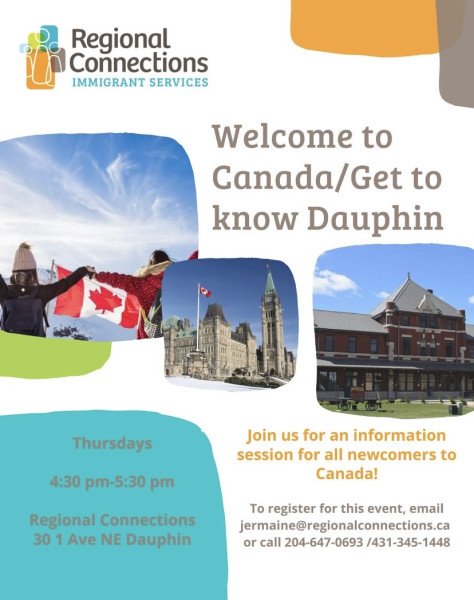 Regional Connections
IMMIGRANT SERVICES

Welcome to Canada/Get to know Dauphin

Thursdays

4:30 pm-5:30 pm

Regional Connections
30 1 Ave NE Dauphin

Join us for an information session for all newcomers to Canada!

To register for this event, email jermaine@regionalconnections.ca or call 204-647-0693 /431-345-1448